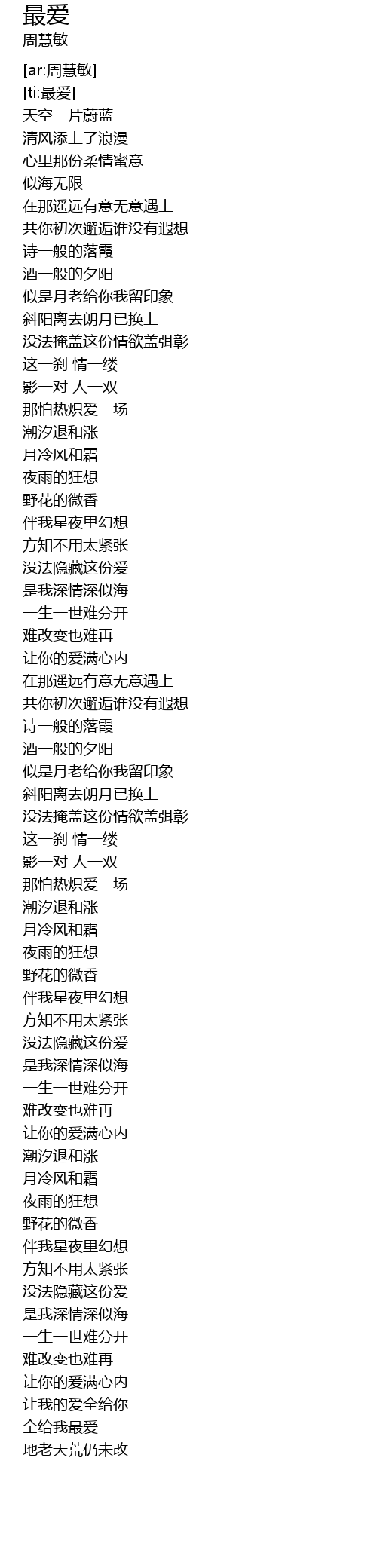 最爱
周慧敏

[ar:周慧敏]
[ti:最爱]
天空一片蔚蓝
清风添上了浪漫
心里那份柔情蜜意
似海无限
在那遥远有意无意遇上
共你初次邂逅谁没有遐想
诗一般的落霞
酒一般的夕阳
似是月老给你我留印象
斜阳离去朗月已换上
没法掩盖这份情欲盖弭彰
这一刹 情一缕
影一对 人一双
那怕热炽爱一场
潮汐退和涨
月冷风和霜
夜雨的狂想
野花的微香
伴我星夜里幻想
方知不用太紧张
没法隐藏这份爱
是我深情深似海
一生一世难分开
难改变也难再
让你的爱满心内
在那遥远有意无意遇上
共你初次邂逅谁没有遐想
诗一般的落霞
酒一般的夕阳
似是月老给你我留印象
斜阳离去朗月已换上
没法掩盖这份情欲盖弭彰
这一刹 情一缕
影一对 人一双
那怕热炽爱一场
潮汐退和涨
月冷风和霜
夜雨的狂想
野花的微香
伴我星夜里幻想
方知不用太紧张
没法隐藏这份爱
是我深情深似海
一生一世难分开
难改变也难再
让你的爱满心内
潮汐退和涨
月冷风和霜
夜雨的狂想
野花的微香
伴我星夜里幻想
方知不用太紧张
没法隐藏这份爱
是我深情深似海
一生一世难分开
难改变也难再
让你的爱满心内
让我的爱全给你
全给我最爱
地老天荒仍未改